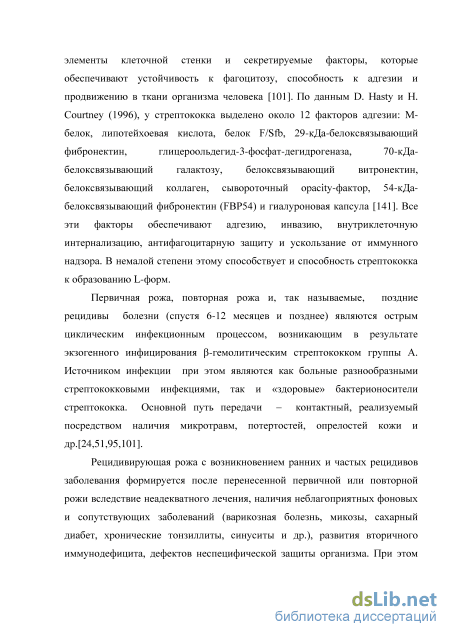 элементы клеточной стенки и секретируемые факторы, которые обеспечивают устойчивость к фагоцитозу, способность к адгезии и продвижению в ткани организма человека [101]. По данным D. Hasty и H. Courtney (1996), у стрептококка выделено около 12 факторов адгезии: М-белок, липотейхоевая кислота, белок F/Sfb, 29-кДа-белоксвязывающий фибронектин, глицероольдегид-3-фосфат-дегидрогеназа, 70-кДа-белоксвязывающий галактозу, белоксвязывающий витронектин, белоксвязывающий коллаген, сывороточный opacity-фактор, 54-кДа-белоксвязывающий фибронектин (FBP54) и гиалуроновая капсула [141]. Все эти факторы обеспечивают адгезию, инвазию, внутриклеточную интернализацию, антифагоцитарную защиту и ускользание от иммунного надзора. В немалой степени этому способствует и способность стрептококка к образованию L-форм.

Первичная рожа, повторная рожа и, так называемые, поздние рецидивы болезни (спустя 6-12 месяцев и позднее) являются острым циклическим инфекционным процессом, возникающим в результате экзогенного инфицирования β-гемолитическим стрептококком группы А. Источником инфекции при этом являются как больные разнообразными стрептококковыми инфекциями, так и «здоровые» бактерионосители стрептококка. Основной путь передачи – контактный, реализуемый посредством наличия микротравм, потертостей, опрелостей кожи и др.[24,51,95,101].

Рецидивирующая рожа с возникновением ранних и частых рецидивов заболевания формируется после перенесенной первичной или повторной рожи вследствие неадекватного лечения, наличия неблагоприятных фоновых и сопутствующих заболеваний (варикозная болезнь, микозы, сахарный диабет, хронические тонзиллиты, синуситы и др.), развития вторичного иммунодефицита, дефектов неспецифической защиты организма. При этом

dsLib.net
библиотека диссертаций